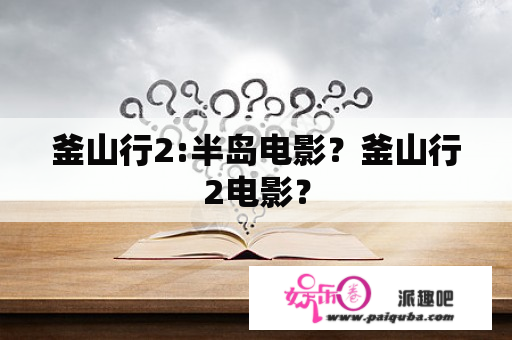 釜山行2:半岛电影？釜山行2电影？

娱乐圈

派趣吧

www.paiquba.com